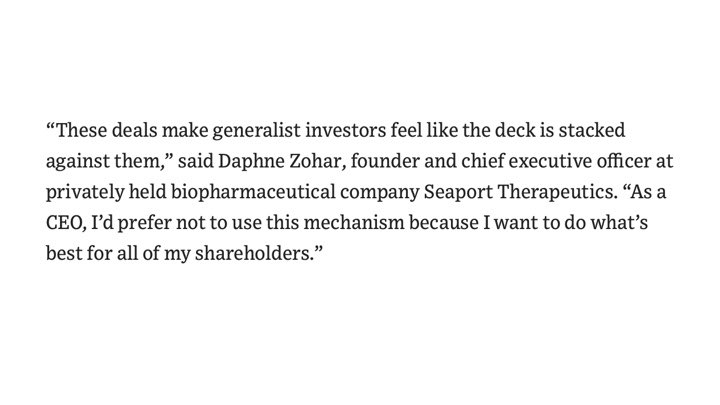 “These deals make generalist investors feel like the deck is stacked against them,” said Daphne Zohar, founder and chief executive officer at privately held biopharmaceutical company Seaport Therapeutics. “As a CEO, I’d prefer not to use this mechanism because I want to do what’s best for all of my shareholders.”